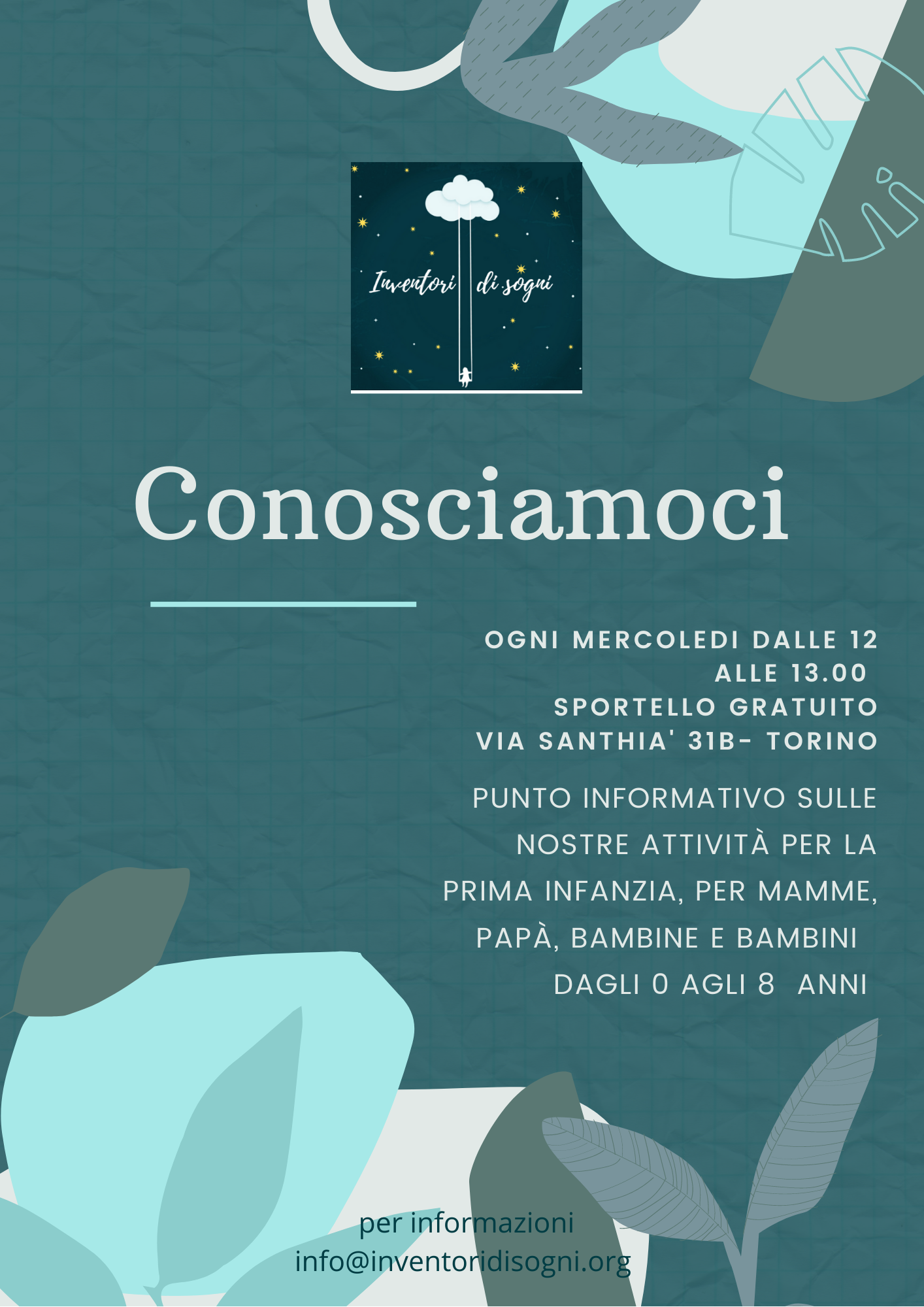 Inventori di sogni

Conosciamoci

OGNI MERCOLEDI DALLE 12 ALLE 13.00
SPORTELLO GRATUITO
VIA SANTHIA' 31B- TORINO

PUNTO INFORMATIVO SULLE NOSTRE ATTIVITÀ PER LA PRIMA INFANZIA, PER MAMME, PAPÀ, BAMBINE E BAMBINI DAGLI 0 AGLI 8 ANNI

per informazioni
info@inventoridisogni.org